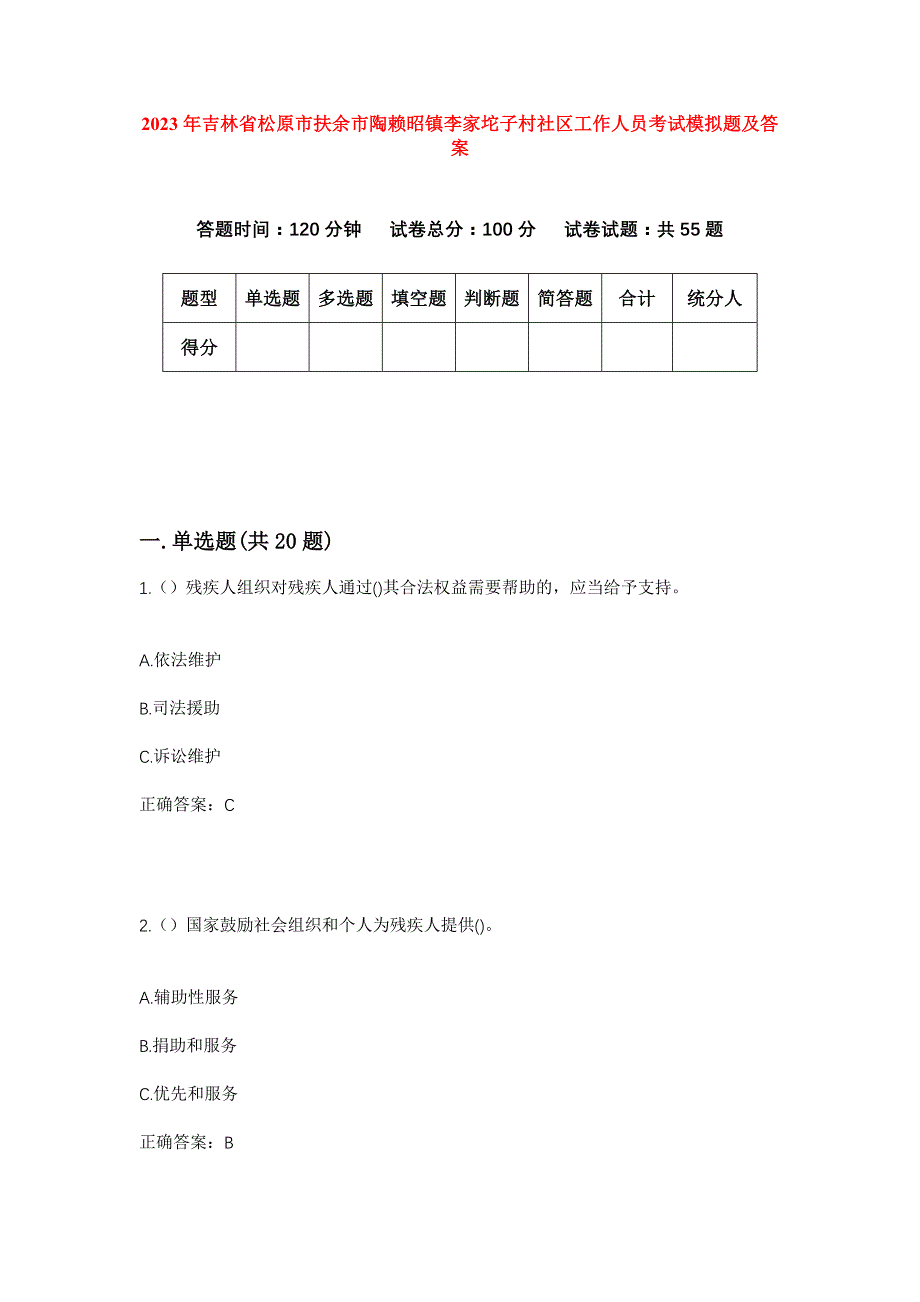 2023年吉林省松原市扶余市陶赖昭镇李家坨子村社区工作人员考试模拟题及答案

答题时间：120分钟　试卷总分：100分　试卷试题：共55题

| 题型 | 单选题 | 多选题 | 填空题 | 判断题 | 简答题 | 合计 | 统分人 |
|---|---|---|---|---|---|---|---|
| 得分 |  |  |  |  |  |  |  |

一.单选题(共20题)

1.（）残疾人组织对残疾人通过()其合法权益需要帮助的，应当给予支持。

A.依法维护

B.司法援助

C.诉讼维护

正确答案：C

2.（）国家鼓励社会组织和个人为残疾人提供()。

A.辅助性服务

B.捐助和服务

C.优先和服务

正确答案：B